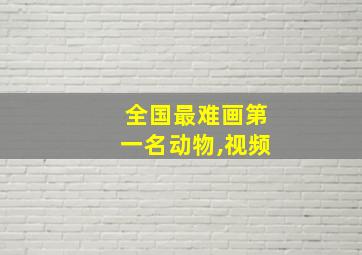 全国最难画第一名动物,视频